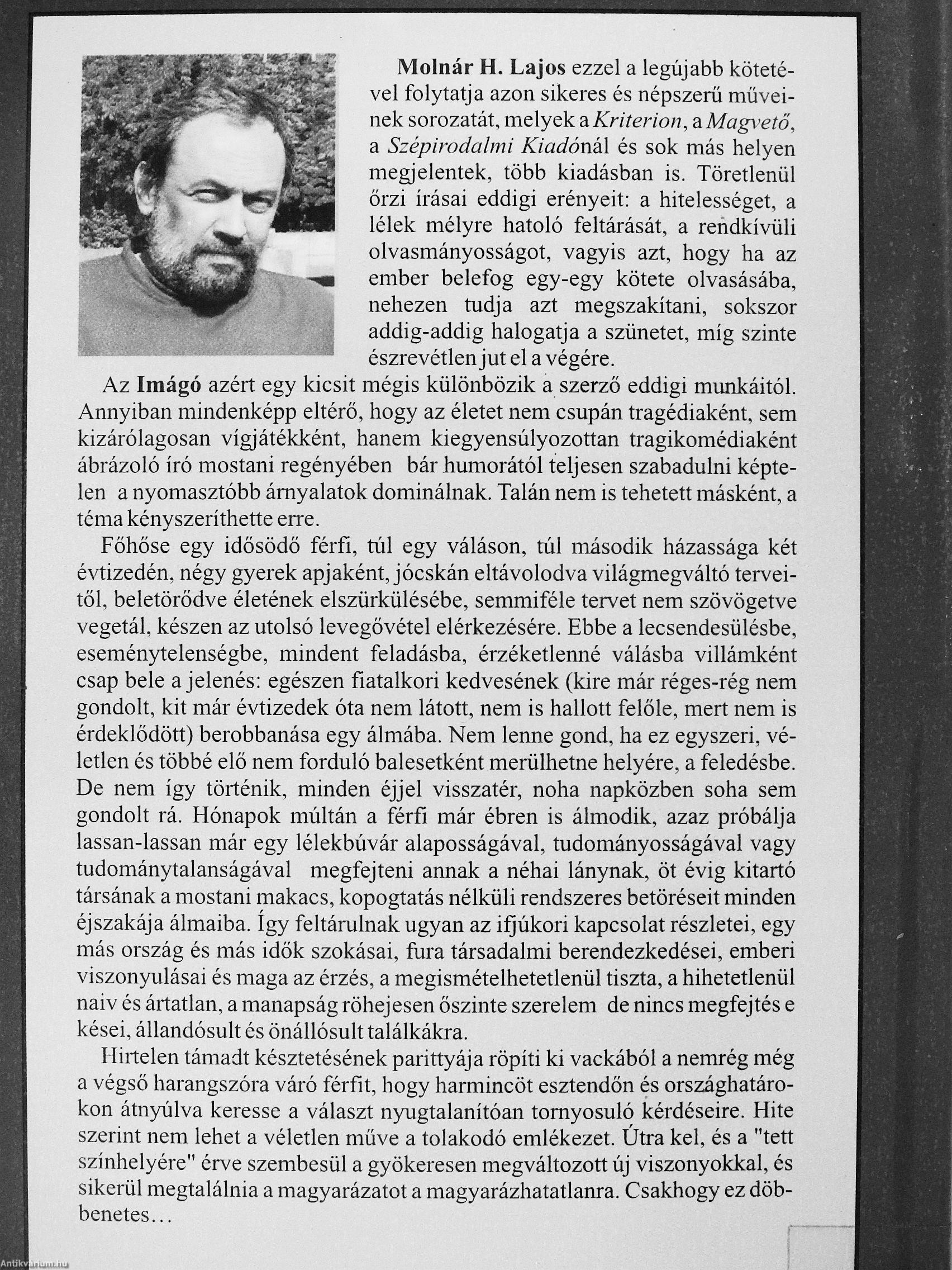 Molnár H. Lajos ezzel a legújabb kötetével folytatja azon sikeres és népszerű műveinek sorozatát, melyek a Kriterion, a Magvető, a Szépirodalmi Kiadónál és sok más helyen megjelentek, több kiadásban is. Töretlenül őrzi írásai eddigi erényeit: a hitelességet, a lélek mélyre hatoló feltárását, a rendkívüli olvasmányosságot, vagyis azt, hogy ha az ember belefog egy-egy kötete olvasásába, nehezen tudja azt megszakítani, sokszor addig-addig halogatja a szünetet, míg szinte észrevétlen jut el a végére.

Az Imágó azért egy kicsit mégis különbözik a szerző eddigi munkáitól. Annyiban mindenképp eltérő, hogy az életet nem csupán tragédiaként, sem kizárólagosan vígjátékként, hanem kiegyensúlyozottan tragikomédiaként ábrázoló író mostani regényében bár humorától teljesen szabadulni képtelen a nyomasztóbb árnyalatok dominálnak. Talán nem is tehetett másként, a téma kényszeríthette erre.

Főhőse egy idősödő férfi, túl egy váláson, túl második házassága két évtizedén, négy gyerek apjaként, jócskán eltávolodva világmegváltó terveitől, beletörődve életének elszürkülésébe, semmiféle tervet nem szövögetve vegetál, készen az utolsó levegővétel elérkezésére. Ebbe a lecsendesülésbe, eseménytelenségbe, mindent feladásba, érzéketlenné válásba villámként csap bele a jelenés: egészen fiatalkori kedvesének (kire már réges-rég nem gondolt, kit már évtizedek óta nem látott, nem is hallott felőle, mert nem is érdeklődött) berobbanása egy álmába. Nem lenne gond, ha ez egyszeri, véletlen és többé elő nem forduló balesetként merülhetne helyére, a feledésbe. De nem így történik, minden éjjel visszatér, noha napközben soha sem gondolt rá. Hónapok múltán a férfi már ébren is álmodik, azaz próbálja lassan-lassan már egy lélekbúvár alaposságával, tudományosságával vagy tudománytalanságával megfejteni annak a néhai lánynak, öt évig kitartó társának a mostani makacs, kopogtatás nélküli rendszeres betöréseit minden éjszakája álmaiba. Így feltárulnak ugyan az ifjúkori kapcsolat részletei, egy más ország és más idők szokásai, fura társadalmi berendezkedései, emberi viszonyulásai és maga az érzés, a megismételhetetlenül tiszta, a hihetetlenül naiv és ártatlan, a manapság röhejesen őszinte szerelem de nincs megfejtés e kései, állandósult és önállósult találkákra.

Hirtelen támadt késztetésének parittyája röpíti ki vackából a nemrég még a végső harangszóra váró férfit, hogy harmincöt esztendőn és országhatárokon átnyúlva keresse a választ nyugtalanítóan tornyosuló kérdéseire. Hite szerint nem lehet a véletlen műve a tolakodó emlékezet. Útra kel, és a "tett színhelyére" érve szembesül a gyökeresen megváltozott új viszonyokkal, és sikerül megtalálnia a magyarázatot a magyarázhatatlanra. Csakhogy ez döbbenetes…

Antikvarium.hu